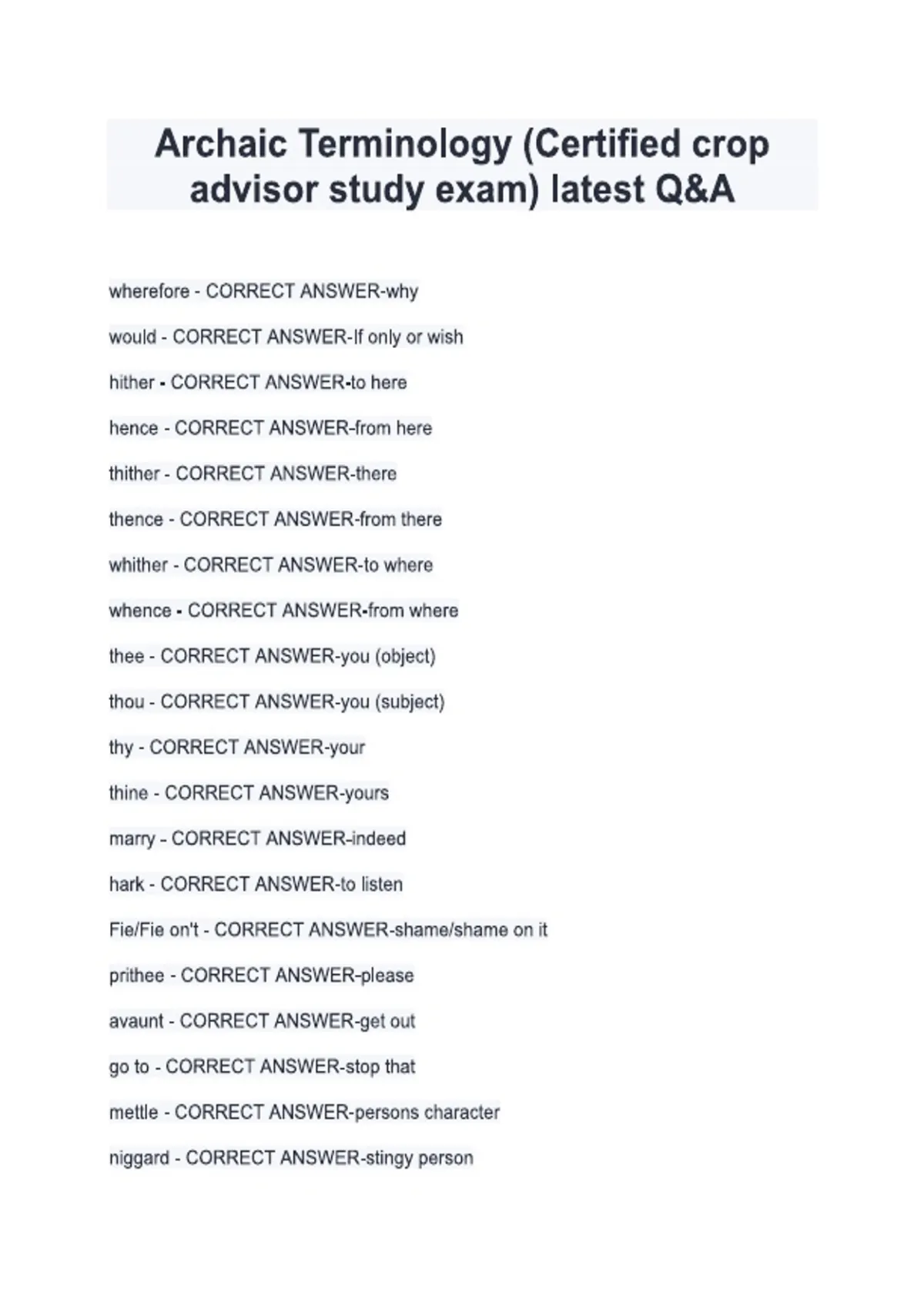 Archaic Terminology (Certified crop advisor study exam) latest Q&A

wherefore - CORRECT ANSWER-why

would - CORRECT ANSWER-If only or wish

hither - CORRECT ANSWER-to here

hence - CORRECT ANSWER-from here

thither - CORRECT ANSWER-there

thence - CORRECT ANSWER-from there

whither - CORRECT ANSWER-to where

whence - CORRECT ANSWER-from where

thee - CORRECT ANSWER-you (object)

thou - CORRECT ANSWER-you (subject)

thy - CORRECT ANSWER-your

thine - CORRECT ANSWER-yours

marry - CORRECT ANSWER-indeed

hark - CORRECT ANSWER-to listen

Fie/Fie on't - CORRECT ANSWER-shame/shame on it

prithee - CORRECT ANSWER-please

avaunt - CORRECT ANSWER-get out

go to - CORRECT ANSWER-stop that

mettle - CORRECT ANSWER-persons character

niggard - CORRECT ANSWER-stingy person